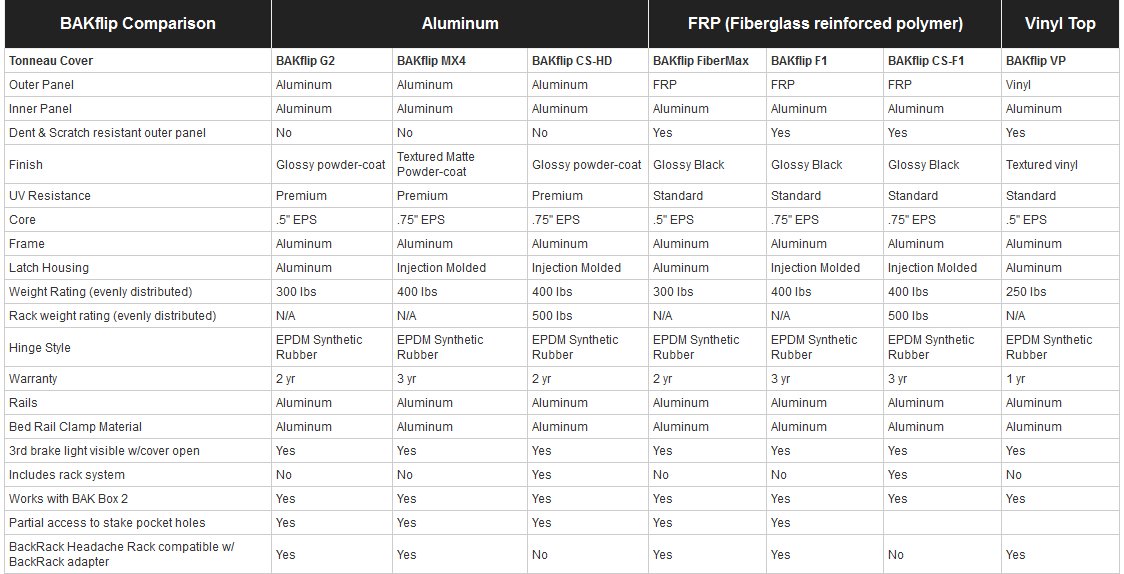 | BAKflip Comparison | Aluminum | | | FRP (Fiberglass reinforced polymer) | | | Vinyl Top |
|---|---|---|---|---|---|---|---|
| Tonneau Cover | BAKflip G2 | BAKflip MX4 | BAKflip CS-HD | BAKflip FiberMax | BAKflip F1 | BAKflip CS-F1 | BAKflip VP |
| Outer Panel | Aluminum | Aluminum | Aluminum | FRP | FRP | FRP | Vinyl |
| Inner Panel | Aluminum | Aluminum | Aluminum | Aluminum | Aluminum | Aluminum | Aluminum |
| Dent & Scratch resistant outer panel | No | No | No | Yes | Yes | Yes | Yes |
| Finish | Glossy powder-coat | Textured Matte Powder-coat | Glossy powder-coat | Glossy Black | Glossy Black | Glossy Black | Textured vinyl |
| UV Resistance | Premium | Premium | Premium | Standard | Standard | Standard | Standard |
| Core | .5" EPS | .75" EPS | .75" EPS | .5" EPS | .75" EPS | .75" EPS | .5" EPS |
| Frame | Aluminum | Aluminum | Aluminum | Aluminum | Aluminum | Aluminum | Aluminum |
| Latch Housing | Aluminum | Injection Molded | Injection Molded | Aluminum | Injection Molded | Injection Molded | Aluminum |
| Weight Rating (evenly distributed) | 300 lbs | 400 lbs | 400 lbs | 300 lbs | 400 lbs | 400 lbs | 250 lbs |
| Rack weight rating (evenly distributed) | N/A | N/A | 500 lbs | N/A | N/A | 500 lbs | N/A |
| Hinge Style | EPDM Synthetic Rubber | EPDM Synthetic Rubber | EPDM Synthetic Rubber | EPDM Synthetic Rubber | EPDM Synthetic Rubber | EPDM Synthetic Rubber | EPDM Synthetic Rubber |
| Warranty | 2 yr | 3 yr | 2 yr | 2 yr | 3 yr | 3 yr | 1 yr |
| Rails | Aluminum | Aluminum | Aluminum | Aluminum | Aluminum | Aluminum | Aluminum |
| Bed Rail Clamp Material | Aluminum | Aluminum | Aluminum | Aluminum | Aluminum | Aluminum | Aluminum |
| 3rd brake light visible w/cover open | Yes | Yes | Yes | Yes | Yes | Yes | Yes |
| Includes rack system | No | No | Yes | No | No | Yes | No |
| Works with BAK Box 2 | Yes | Yes | Yes | Yes | Yes | Yes | Yes |
| Partial access to stake pocket holes | Yes | Yes | Yes | Yes | Yes | | |
| BackRack Headache Rack compatible w/ BackRack adapter | Yes | Yes | No | Yes | Yes | No | Yes |